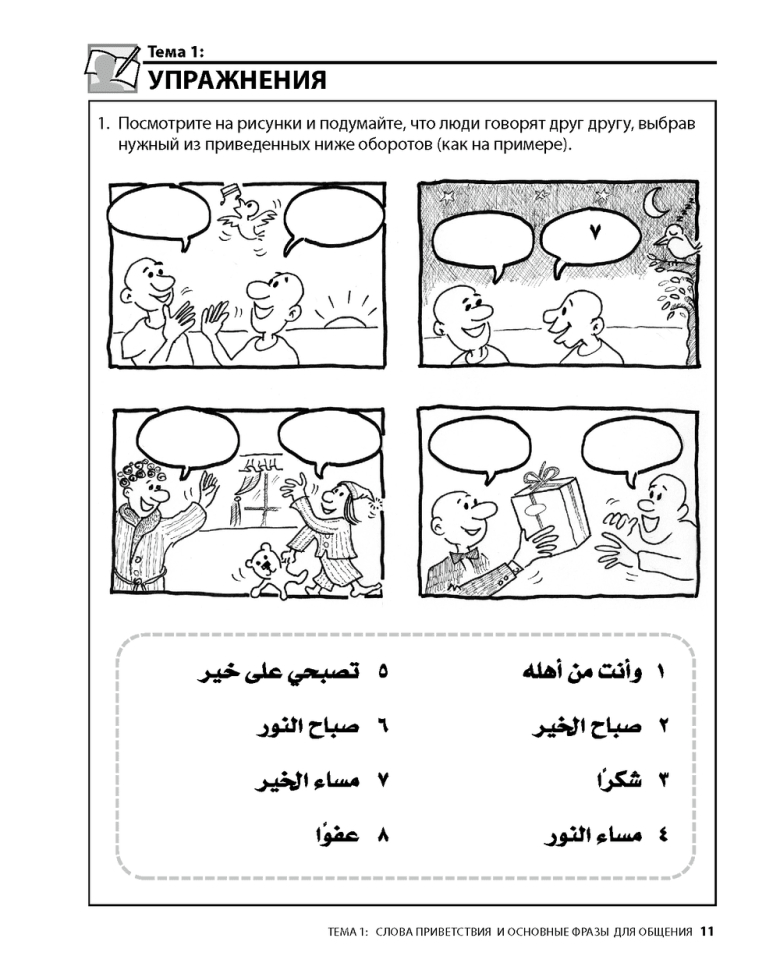 Тема 1:
УПРАЖНЕНИЯ

1. Посмотрите на рисунки и подумайте, что люди говорят друг другу, выбрав нужный из приведенных ниже оборотов (как на примере).

٧

١ وأنت من أهله
٢ صباح الخير
٣ شكرًا
٤ مساء النور

٥ تصبحي على خير
٦ صباح النور
٧ مساء الخير
٨ عفوًا

ТЕМА 1: СЛОВА ПРИВЕТСТВИЯ И ОСНОВНЫЕ ФРАЗЫ ДЛЯ ОБЩЕНИЯ 11